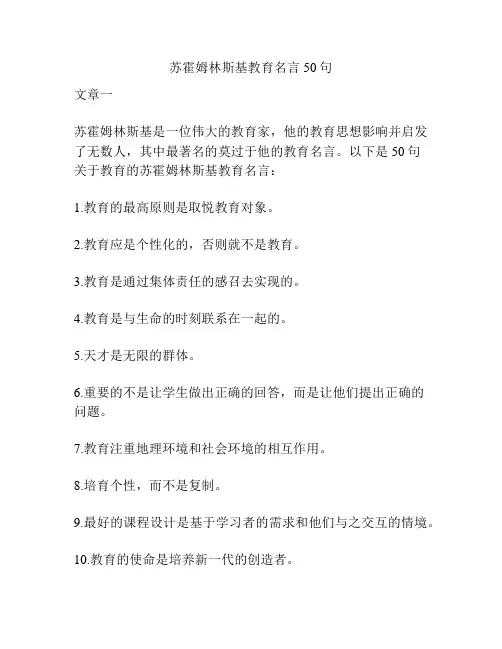 苏霍姆林斯基教育名言 50 句

文章一

苏霍姆林斯基是一位伟大的教育家，他的教育思想影响并启发了无数人，其中最著名的莫过于他的教育名言。以下是 50 句关于教育的苏霍姆林斯基教育名言：

1.教育的最高原则是取悦教育对象。

2.教育应是个性化的，否则就不是教育。

3.教育是通过集体责任的感召去实现的。

4.教育是与生命的时刻联系在一起的。

5.天才是无限的群体。

6.重要的不是让学生做出正确的回答，而是让他们提出正确的问题。

7.教育注重地理环境和社会环境的相互作用。

8.培育个性，而不是复制。

9.最好的课程设计是基于学习者的需求和他们与之交互的情境。

10.教育的使命是培养新一代的创造者。